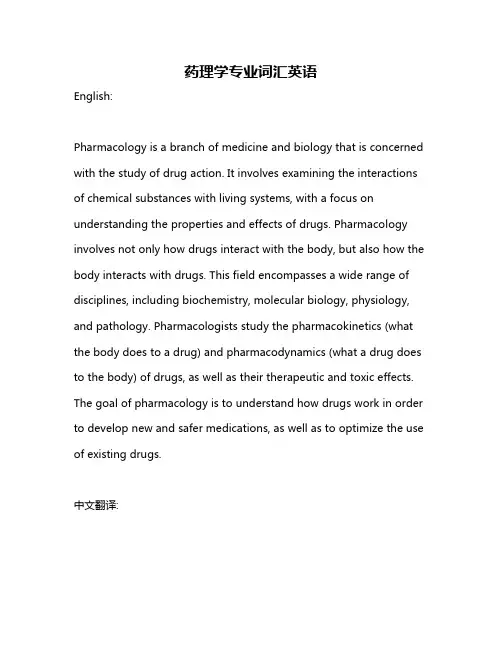 药理学专业词汇英语

English:

Pharmacology is a branch of medicine and biology that is concerned with the study of drug action. It involves examining the interactions of chemical substances with living systems, with a focus on understanding the properties and effects of drugs. Pharmacology involves not only how drugs interact with the body, but also how the body interacts with drugs. This field encompasses a wide range of disciplines, including biochemistry, molecular biology, physiology, and pathology. Pharmacologists study the pharmacokinetics (what the body does to a drug) and pharmacodynamics (what a drug does to the body) of drugs, as well as their therapeutic and toxic effects. The goal of pharmacology is to understand how drugs work in order to develop new and safer medications, as well as to optimize the use of existing drugs.

中文翻译: